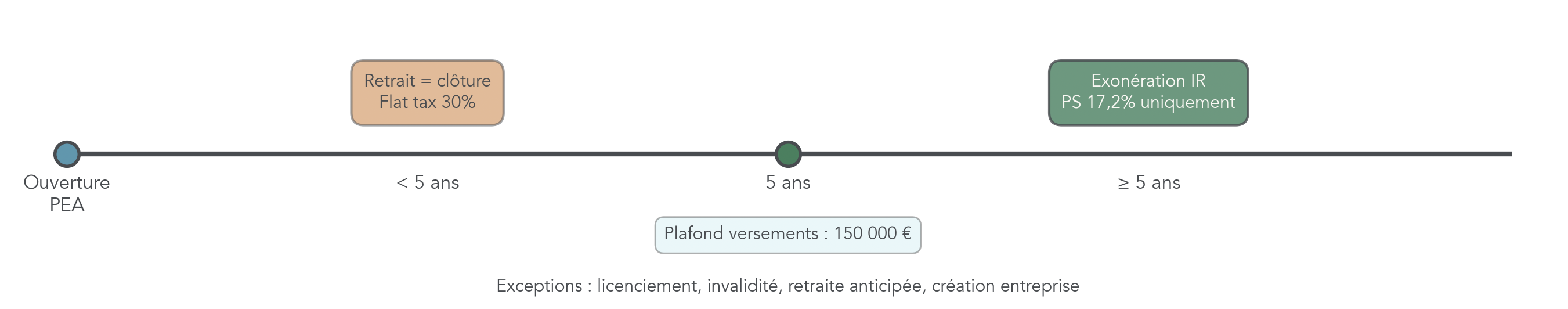 Retrait = clôture
Flat tax 30%

Exonération IR
PS 17,2% uniquement

Ouverture PEA

< 5 ans

5 ans

≥ 5 ans

Plafond versements : 150 000 €

Exceptions : licenciement, invalidité, retraite anticipée, création entreprise